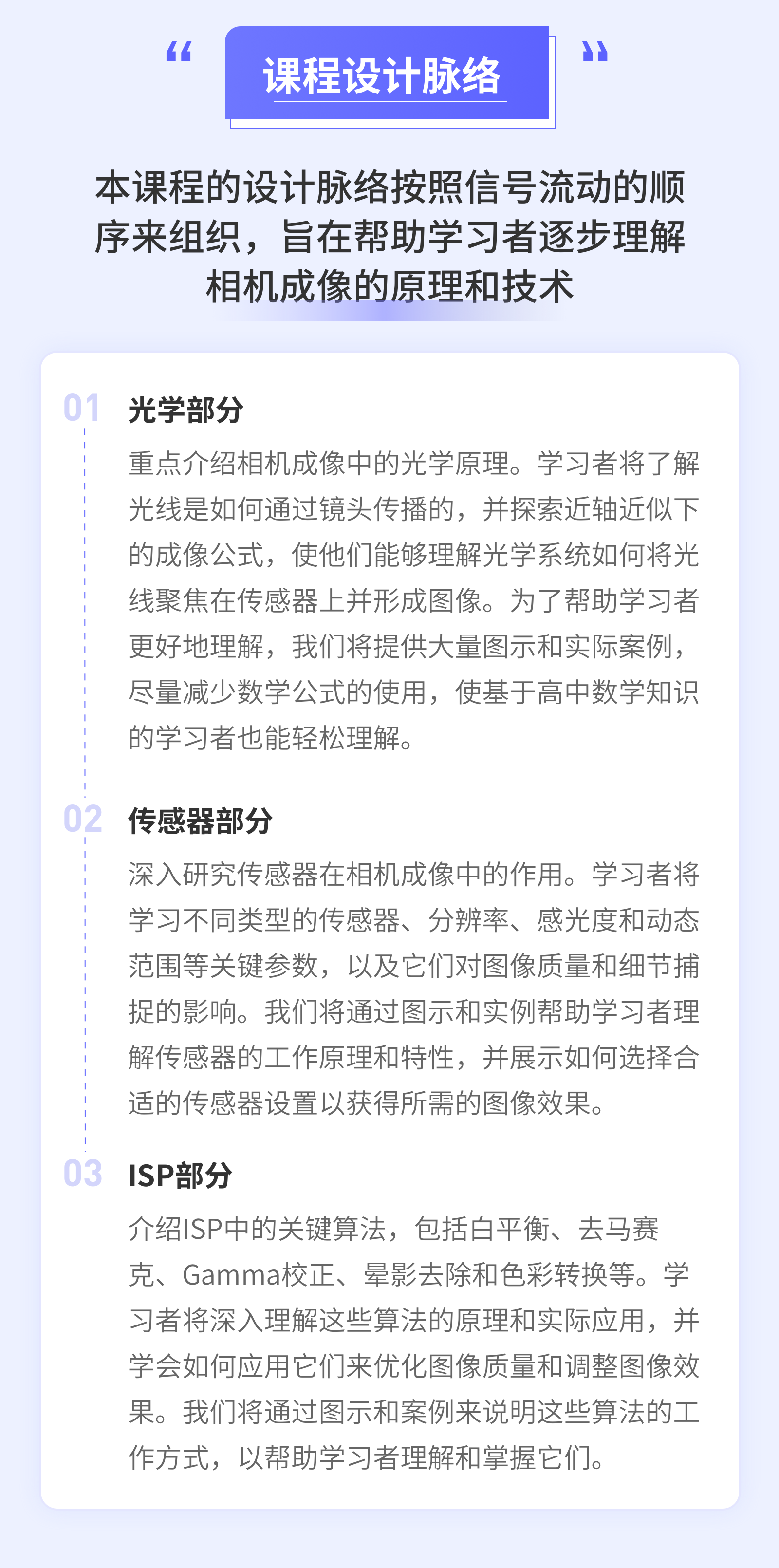 “ 课程设计脉络 ”

本课程的设计脉络按照信号流动的顺序来组织，旨在帮助学习者逐步理解相机成像的原理和技术

01 光学部分

重点介绍相机成像中的光学原理。学习者将了解光线是如何通过镜头传播的，并探索近轴近似下的成像公式，使他们能够理解光学系统如何将光线聚焦在传感器上并形成图像。为了帮助学习者更好地理解，我们将提供大量图示和实际案例，尽量减少数学公式的使用，使基于高中数学知识的学习者也能轻松理解。

02 传感器部分

深入研究传感器在相机成像中的作用。学习者将学习不同类型的传感器、分辨率、感光度和动态范围等关键参数，以及它们对图像质量和细节捕捉的影响。我们将通过图示和实例帮助学习者理解传感器的工作原理和特性，并展示如何选择合适的传感器设置以获得所需的图像效果。

03 ISP部分

介绍ISP中的关键算法，包括白平衡、去马赛克、Gamma校正、晕影去除和色彩转换等。学习者将深入理解这些算法的原理和实际应用，并学会如何应用它们来优化图像质量和调整图像效果。我们将通过图示和案例来说明这些算法的工作方式，以帮助学习者理解和掌握它们。